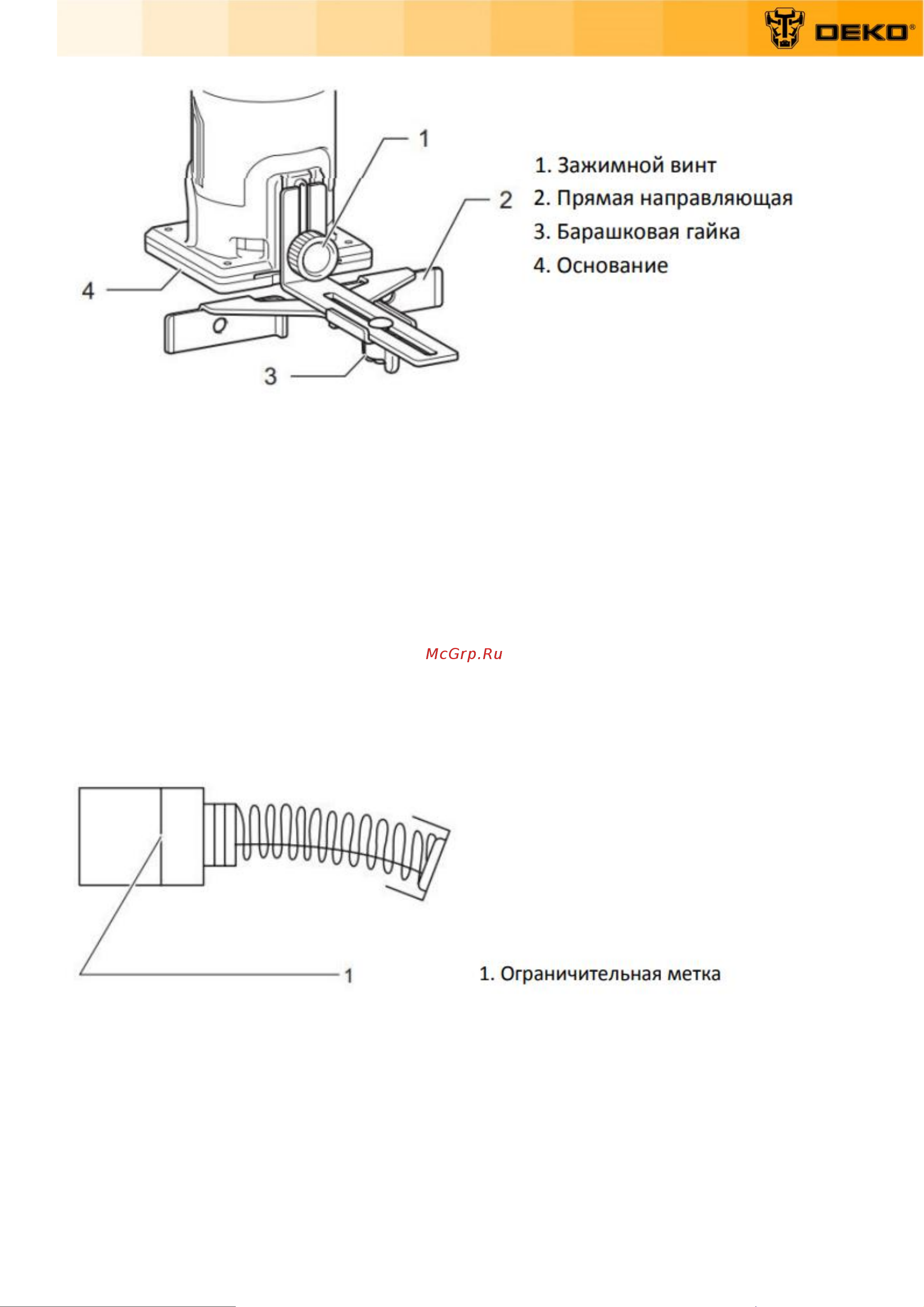 DEKO®

1

2

4

3

1. Зажимной винт
2. Прямая направляющая
3. Барашковая гайка
4. Основание

McGrp.Ru

1

1. Ограничительная метка